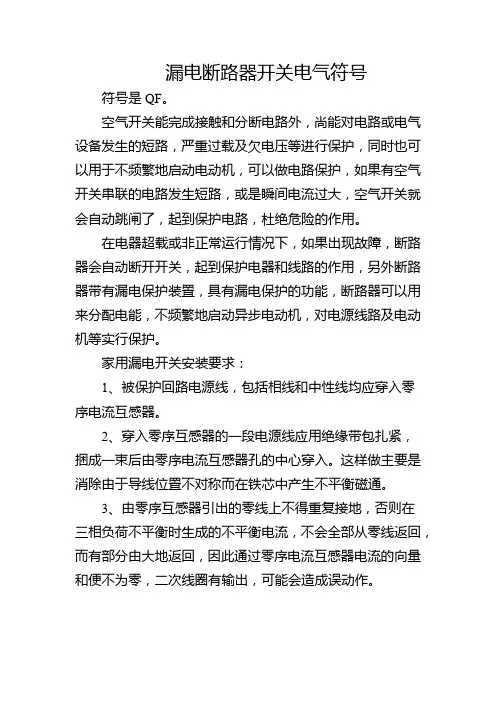 漏电断路器开关电气符号

符号是 QF。

空气开关能完成接触和分断电路外，尚能对电路或电气设备发生的短路，严重过载及欠电压等进行保护，同时也可以用于不频繁地启动电动机，可以做电路保护，如果有空气开关串联的电路发生短路，或是瞬间电流过大，空气开关就会自动跳闸了，起到保护电路，杜绝危险的作用。

在电器超载或非正常运行情况下，如果出现故障，断路器会自动断开开关，起到保护电器和线路的作用，另外断路器带有漏电保护装置，具有漏电保护的功能，断路器可以用来分配电能，不频繁地启动异步电动机，对电源线路及电动机等实行保护。

家用漏电开关安装要求：

1、被保护回路电源线，包括相线和中性线均应穿入零序电流互感器。

2、穿入零序互感器的一段电源线应用绝缘带包扎紧，捆成一束后由零序电流互感器孔的中心穿入。这样做主要是消除由于导线位置不对称而在铁芯中产生不平衡磁通。

3、由零序互感器引出的零线上不得重复接地，否则在三相负荷不平衡时生成的不平衡电流，不会全部从零线返回，而有部分由大地返回，因此通过零序电流互感器电流的向量和便不为零，二次线圈有输出，可能会造成误动作。